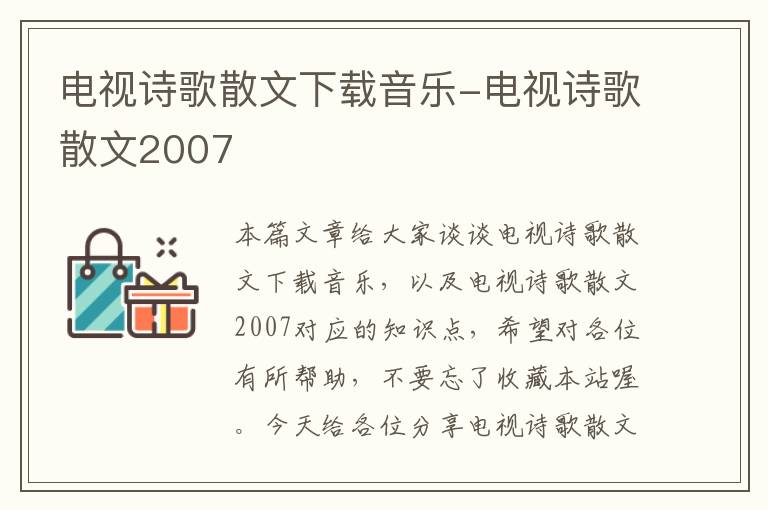 电视诗歌散文下载音乐-电视诗歌散文2007

本篇文章给大家谈谈电视诗歌散文下载音乐，以及电视诗歌散文2007对应的知识点，希望对各位有所帮助，不要忘了收藏本站喔。今天给各位分享电视诗歌散文